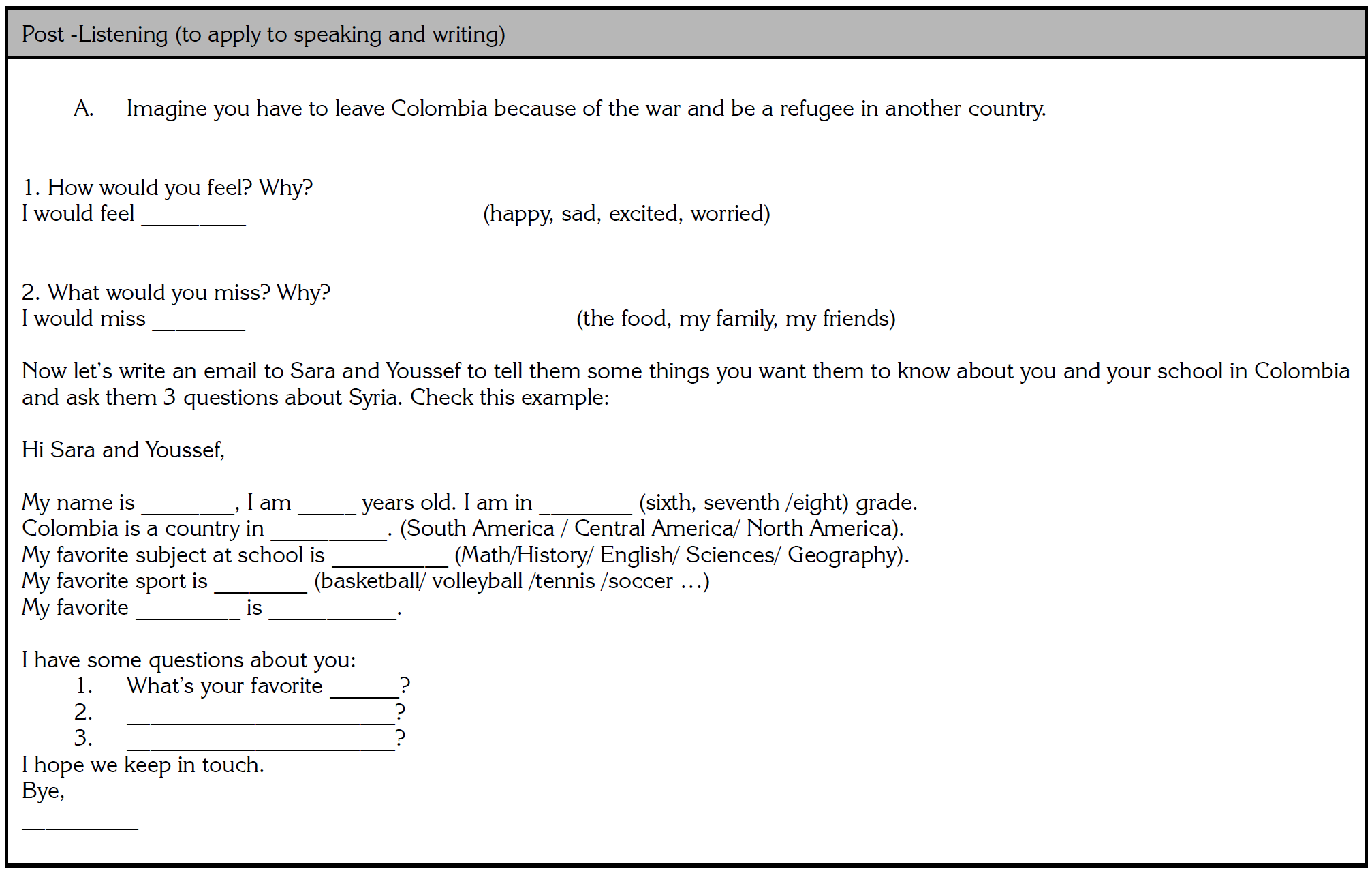 Post -Listening (to apply to speaking and writing)

A. Imagine you have to leave Colombia because of the war and be a refugee in another country.

1. How would you feel? Why?
I would feel _________ (happy, sad, excited, worried)

2. What would you miss? Why?
I would miss ________ (the food, my family, my friends)

Now let's write an email to Sara and Youssef to tell them some things you want them to know about you and your school in Colombia and ask them 3 questions about Syria. Check this example:

Hi Sara and Youssef,

My name is ________, I am _____ years old. I am in ________ (sixth, seventh /eight) grade.
Colombia is a country in __________. (South America / Central America/ North America).
My favorite subject at school is __________ (Math/History/ English/ Sciences/ Geography).
My favorite sport is ________ (basketball/ volleyball /tennis /soccer ...)
My favorite _________ is ___________.

I have some questions about you:
1. What's your favorite ______?
2. _______________________?
3. _______________________?
I hope we keep in touch.
Bye,
__________